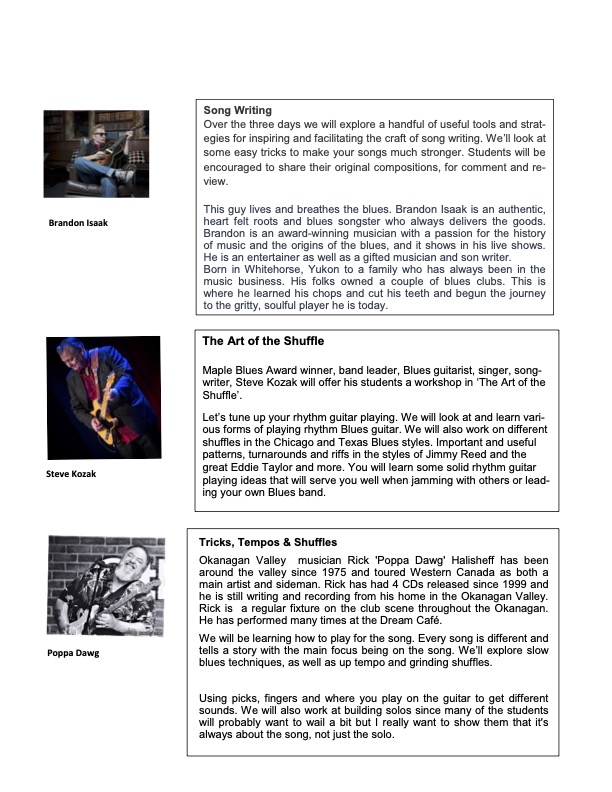 Brandon Isaak

Song Writing
Over the three days we will explore a handful of useful tools and strategies for inspiring and facilitating the craft of song writing. We'll look at some easy tricks to make your songs much stronger. Students will be encouraged to share their original compositions, for comment and review.

This guy lives and breathes the blues. Brandon Isaak is an authentic, heart felt roots and blues songster who always delivers the goods. Brandon is an award-winning musician with a passion for the history of music and the origins of the blues, and it shows in his live shows. He is an entertainer as well as a gifted musician and son writer.
Born in Whitehorse, Yukon to a family who has always been in the music business. His folks owned a couple of blues clubs. This is where he learned his chops and cut his teeth and begun the journey to the gritty, soulful player he is today.

Steve Kozak

The Art of the Shuffle

Maple Blues Award winner, band leader, Blues guitarist, singer, songwriter, Steve Kozak will offer his students a workshop in 'The Art of the Shuffle'.

Let's tune up your rhythm guitar playing. We will look at and learn various forms of playing rhythm Blues guitar. We will also work on different shuffles in the Chicago and Texas Blues styles. Important and useful patterns, turnarounds and riffs in the styles of Jimmy Reed and the great Eddie Taylor and more. You will learn some solid rhythm guitar playing ideas that will serve you well when jamming with others or leading your own Blues band.

Poppa Dawg

Tricks, Tempos & Shuffles
Okanagan Valley musician Rick 'Poppa Dawg' Halisheff has been around the valley since 1975 and toured Western Canada as both a main artist and sideman. Rick has had 4 CDs released since 1999 and he is still writing and recording from his home in the Okanagan Valley. Rick is a regular fixture on the club scene throughout the Okanagan. He has performed many times at the Dream Café.

We will be learning how to play for the song. Every song is different and tells a story with the main focus being on the song. We'll explore slow blues techniques, as well as up tempo and grinding shuffles.

Using picks, fingers and where you play on the guitar to get different sounds. We will also work at building solos since many of the students will probably want to wail a bit but I really want to show them that it's always about the song, not just the solo.